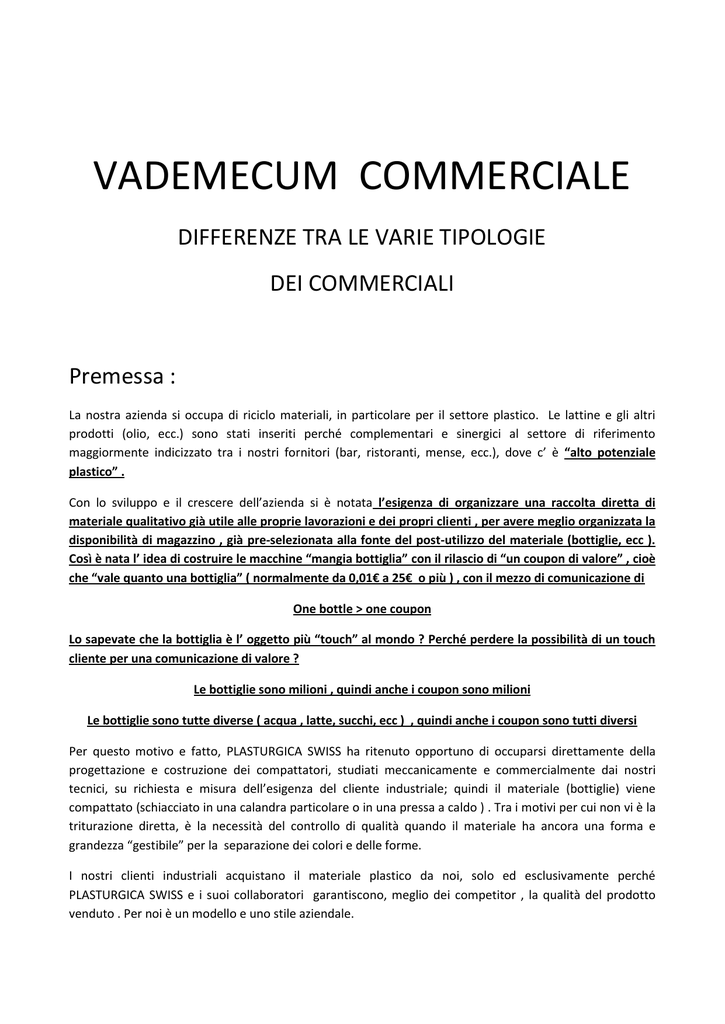 VADEMECUM COMMERCIALE

DIFFERENZE TRA LE VARIE TIPOLOGIE

DEI COMMERCIALI

Premessa :

La nostra azienda si occupa di riciclo materiali, in particolare per il settore plastico. Le lattine e gli altri prodotti (olio, ecc.) sono stati inseriti perché complementari e sinergici al settore di riferimento maggiormente indicizzato tra i nostri fornitori (bar, ristoranti, mense, ecc.), dove c' è "alto potenziale plastico" .

Con lo sviluppo e il crescere dell'azienda si è notata l'esigenza di organizzare una raccolta diretta di materiale qualitativo già utile alle proprie lavorazioni e dei propri clienti , per avere meglio organizzata la disponibilità di magazzino , già pre-selezionata alla fonte del post-utilizzo del materiale (bottiglie, ecc ). Così è nata l' idea di costruire le macchine "mangia bottiglia" con il rilascio di "un coupon di valore" , cioè che "vale quanto una bottiglia" ( normalmente da 0,01€ a 25€ o più ) , con il mezzo di comunicazione di

One bottle > one coupon

Lo sapevate che la bottiglia è l' oggetto più "touch" al mondo ? Perché perdere la possibilità di un touch cliente per una comunicazione di valore ?

Le bottiglie sono milioni , quindi anche i coupon sono milioni

Le bottiglie sono tutte diverse ( acqua , latte, succhi, ecc ) , quindi anche i coupon sono tutti diversi

Per questo motivo e fatto, PLASTURGICA SWISS ha ritenuto opportuno di occuparsi direttamente della progettazione e costruzione dei compattatori, studiati meccanicamente e commercialmente dai nostri tecnici, su richiesta e misura dell'esigenza del cliente industriale; quindi il materiale (bottiglie) viene compattato (schiacciato in una calandra particolare o in una pressa a caldo ) . Tra i motivi per cui non vi è la triturazione diretta, è la necessità del controllo di qualità quando il materiale ha ancora una forma e grandezza "gestibile" per la separazione dei colori e delle forme.

I nostri clienti industriali acquistano il materiale plastico da noi, solo ed esclusivamente perché PLASTURGICA SWISS e i suoi collaboratori garantiscono, meglio dei competitor , la qualità del prodotto venduto . Per noi è un modello e uno stile aziendale.